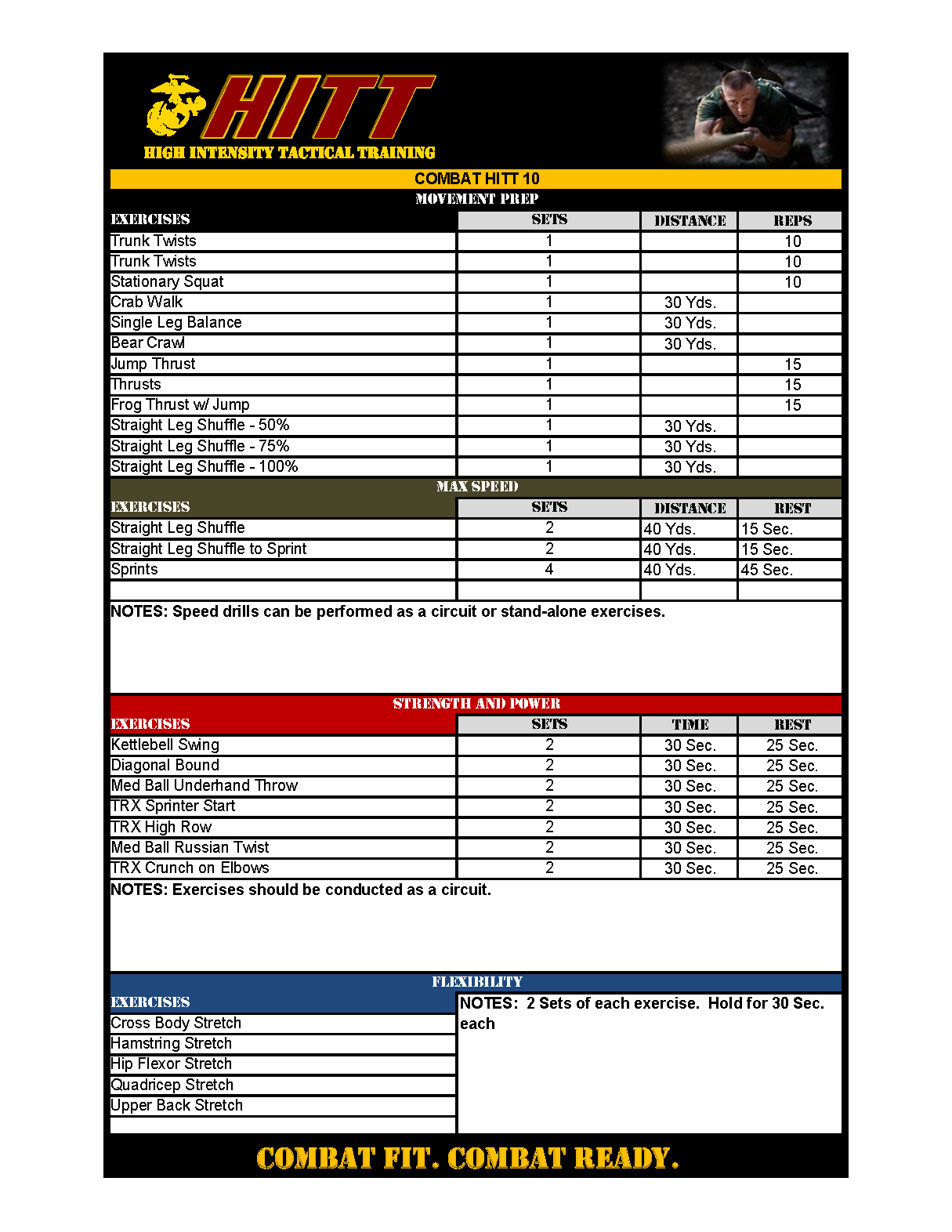 HITT
HIGH INTENSITY TACTICAL TRAINING

COMBAT HITT 10

MOVEMENT PREP

| EXERCISES | SETS | DISTANCE | REPS |
|---|---|---|---|
| Trunk Twists | 1 | | 10 |
| Trunk Twists | 1 | | 10 |
| Stationary Squat | 1 | | 10 |
| Crab Walk | 1 | 30 Yds. | |
| Single Leg Balance | 1 | 30 Yds. | |
| Bear Crawl | 1 | 30 Yds. | |
| Jump Thrust | 1 | | 15 |
| Thrusts | 1 | | 15 |
| Frog Thrust w/ Jump | 1 | | 15 |
| Straight Leg Shuffle - 50% | 1 | 30 Yds. | |
| Straight Leg Shuffle - 75% | 1 | 30 Yds. | |
| Straight Leg Shuffle - 100% | 1 | 30 Yds. | |

MAX SPEED

| EXERCISES | SETS | DISTANCE | REST |
|---|---|---|---|
| Straight Leg Shuffle | 2 | 40 Yds. | 15 Sec. |
| Straight Leg Shuffle to Sprint | 2 | 40 Yds. | 15 Sec. |
| Sprints | 4 | 40 Yds. | 45 Sec. |
| | | | |

NOTES: Speed drills can be performed as a circuit or stand-alone exercises.

STRENGTH AND POWER

| EXERCISES | SETS | TIME | REST |
|---|---|---|---|
| Kettlebell Swing | 2 | 30 Sec. | 25 Sec. |
| Diagonal Bound | 2 | 30 Sec. | 25 Sec. |
| Med Ball Underhand Throw | 2 | 30 Sec. | 25 Sec. |
| TRX Sprinter Start | 2 | 30 Sec. | 25 Sec. |
| TRX High Row | 2 | 30 Sec. | 25 Sec. |
| Med Ball Russian Twist | 2 | 30 Sec. | 25 Sec. |
| TRX Crunch on Elbows | 2 | 30 Sec. | 25 Sec. |

NOTES: Exercises should be conducted as a circuit.

FLEXIBILITY

EXERCISES
Cross Body Stretch
Hamstring Stretch
Hip Flexor Stretch
Quadricep Stretch
Upper Back Stretch

NOTES: 2 Sets of each exercise. Hold for 30 Sec. each

COMBAT FIT. COMBAT READY.